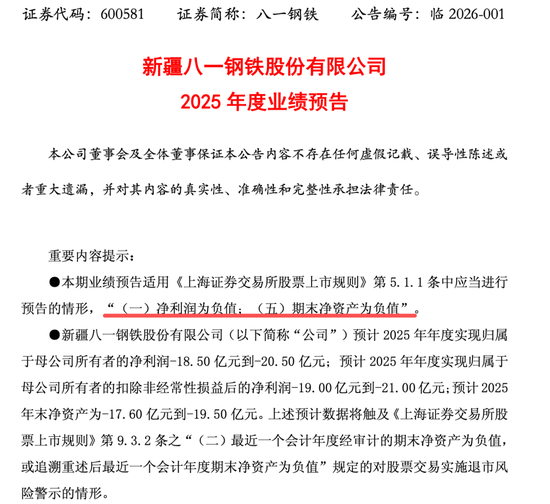 证券代码：600581　　证券简称：八一钢铁　　公告编号：临 2026-001

新疆八一钢铁股份有限公司
2025 年度业绩预告

本公司董事会及全体董事保证本公告内容不存在任何虚假记载、误导性陈述或者重大遗漏，并对其内容的真实性、准确性和完整性承担法律责任。

重要内容提示：

●本期业绩预告适用《上海证券交易所股票上市规则》第 5.1.1 条中应当进行预告的情形，“（一）净利润为负值；（五）期末净资产为负值”。

●新疆八一钢铁股份有限公司（以下简称“公司”）预计 2025 年年度实现归属于母公司所有者的净利润-18.50 亿元到-20.50 亿元；预计 2025 年年度实现归属于母公司所有者的扣除非经常性损益后的净利润-19.00 亿元到-21.00 亿元；预计 2025 年末净资产为-17.60 亿元到-19.50 亿元。上述预计数据将触及《上海证券交易所股票上市规则》第 9.3.2 条之“（二）最近一个会计年度经审计的期末净资产为负值，或追溯重述后最近一个会计年度期末净资产为负值”规定的对股票交易实施退市风险警示的情形。